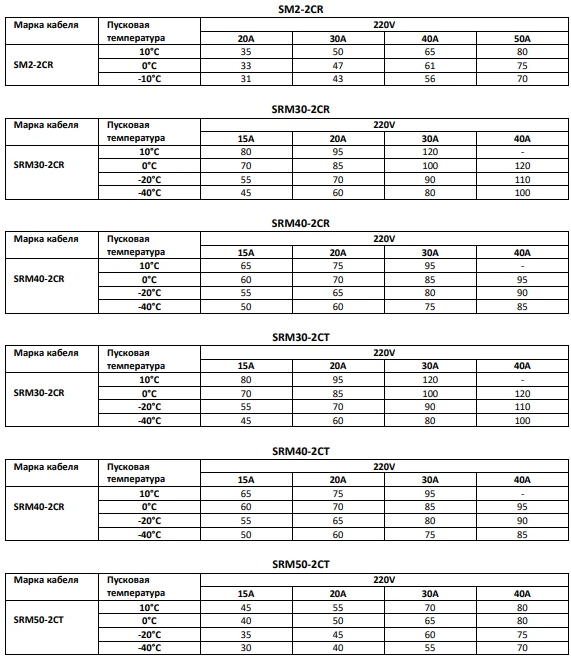 SM2-2CR

| Марка кабеля | Пусковая температура | 220V | | | |
|---|---|---|---|---|---|
| | | 20A | 30A | 40A | 50A |
| SM2-2CR | 10°C | 35 | 50 | 65 | 80 |
| | 0°C | 33 | 47 | 61 | 75 |
| | -10°C | 31 | 43 | 56 | 70 |

SRM30-2CR

| Марка кабеля | Пусковая температура | 220V | | | |
|---|---|---|---|---|---|
| | | 15A | 20A | 30A | 40A |
| SRM30-2CR | 10°C | 80 | 95 | 120 | - |
| | 0°C | 70 | 85 | 100 | 120 |
| | -20°C | 55 | 70 | 90 | 110 |
| | -40°C | 45 | 60 | 80 | 100 |

SRM40-2CR

| Марка кабеля | Пусковая температура | 220V | | | |
|---|---|---|---|---|---|
| | | 15A | 20A | 30A | 40A |
| SRM40-2CR | 10°C | 65 | 75 | 95 | - |
| | 0°C | 60 | 70 | 85 | 95 |
| | -20°C | 55 | 65 | 80 | 90 |
| | -40°C | 50 | 60 | 75 | 85 |

SRM30-2CT

| Марка кабеля | Пусковая температура | 220V | | | |
|---|---|---|---|---|---|
| | | 15A | 20A | 30A | 40A |
| SRM30-2CR | 10°C | 80 | 95 | 120 | - |
| | 0°C | 70 | 85 | 100 | 120 |
| | -20°C | 55 | 70 | 90 | 110 |
| | -40°C | 45 | 60 | 80 | 100 |

SRM40-2CT

| Марка кабеля | Пусковая температура | 220V | | | |
|---|---|---|---|---|---|
| | | 15A | 20A | 30A | 40A |
| SRM40-2CR | 10°C | 65 | 75 | 95 | - |
| | 0°C | 60 | 70 | 85 | 95 |
| | -20°C | 55 | 65 | 80 | 90 |
| | -40°C | 50 | 60 | 75 | 85 |

SRM50-2CT

| Марка кабеля | Пусковая температура | 220V | | | |
|---|---|---|---|---|---|
| | | 15A | 20A | 30A | 40A |
| SRM50-2CT | 10°C | 45 | 55 | 70 | 80 |
| | 0°C | 40 | 50 | 65 | 80 |
| | -20°C | 35 | 45 | 60 | 75 |
| | -40°C | 30 | 40 | 55 | 70 |